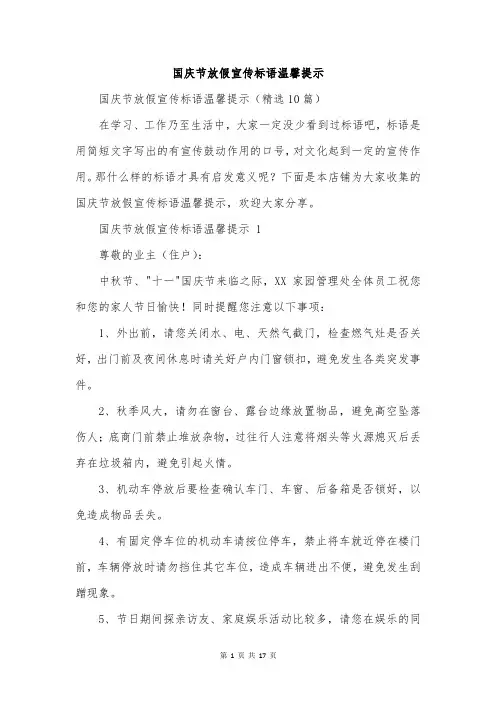 国庆节放假宣传标语温馨提示

国庆节放假宣传标语温馨提示（精选10篇）

在学习、工作乃至生活中，大家一定没少看到过标语吧，标语是用简短文字写出的有宣传鼓动作用的口号，对文化起到一定的宣传作用。那什么样的标语才具有启发意义呢？下面是本店铺为大家收集的国庆节放假宣传标语温馨提示，欢迎大家分享。

国庆节放假宣传标语温馨提示 1

尊敬的业主（住户）：

中秋节、"十一"国庆节来临之际，XX 家园管理处全体员工祝您和您的家人节日愉快！同时提醒您注意以下事项：

1、外出前，请您关闭水、电、天然气截门，检查燃气灶是否关好，出门前及夜间休息时请关好户内门窗锁扣，避免发生各类突发事件。

2、秋季风大，请勿在窗台、露台边缘放置物品，避免高空坠落伤人；底商门前禁止堆放杂物，过往行人注意将烟头等火源熄灭后丢弃在垃圾箱内，避免引起火情。

3、机动车停放后要检查确认车门、车窗、后备箱是否锁好，以免造成物品丢失。

4、有固定停车位的机动车请按位停车，禁止将车就近停在楼门前，车辆停放时请勿挡住其它车位，造成车辆进出不便，避免发生刮蹭现象。

5、节日期间探亲访友、家庭娱乐活动比较多，请您在娱乐的同

第 1 页 共 17 页